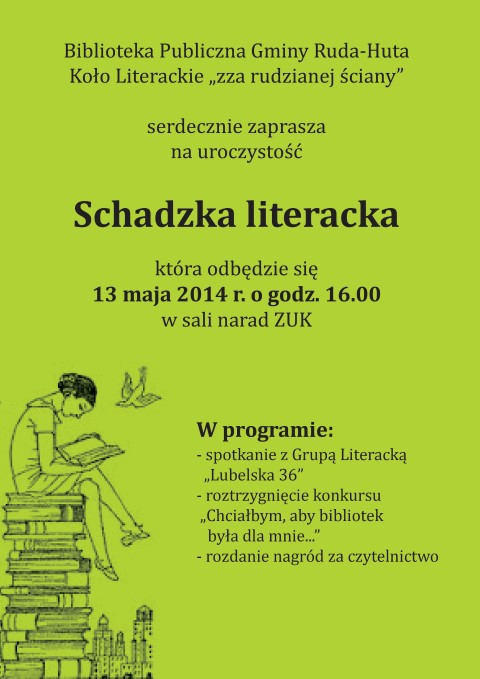 Biblioteka Publiczna Gminy Ruda-Huta
Koło Literackie „zza rudzianej ściany”

serdecznie zaprasza
na uroczystość

Schadzka literacka

która odbędzie się
13 maja 2014 r. o godz. 16.00
w sali narad ZUK

W programie:
- spotkanie z Grupą Literacką „Lubelska 36”
- roztrzygnięcie konkursu „Chciałbym, aby bibliotek była dla mnie...”
- rozdanie nagród za czytelnictwo